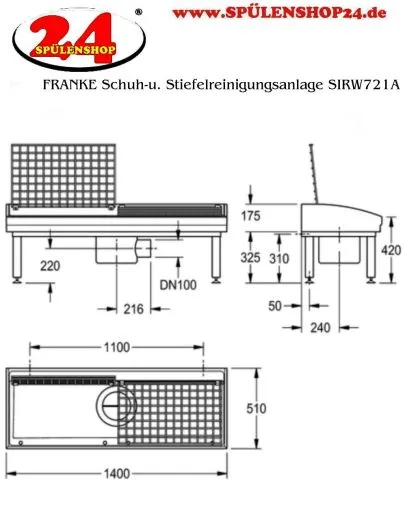 24
SPÜLENSHOP
®
www.SPÜLENSHOP24.de

FRANKE Schuh-u. Stiefelreinigungsanlage SIRW721A

220
DN100
216
175
325
310
420
50
240
1100
510
1400